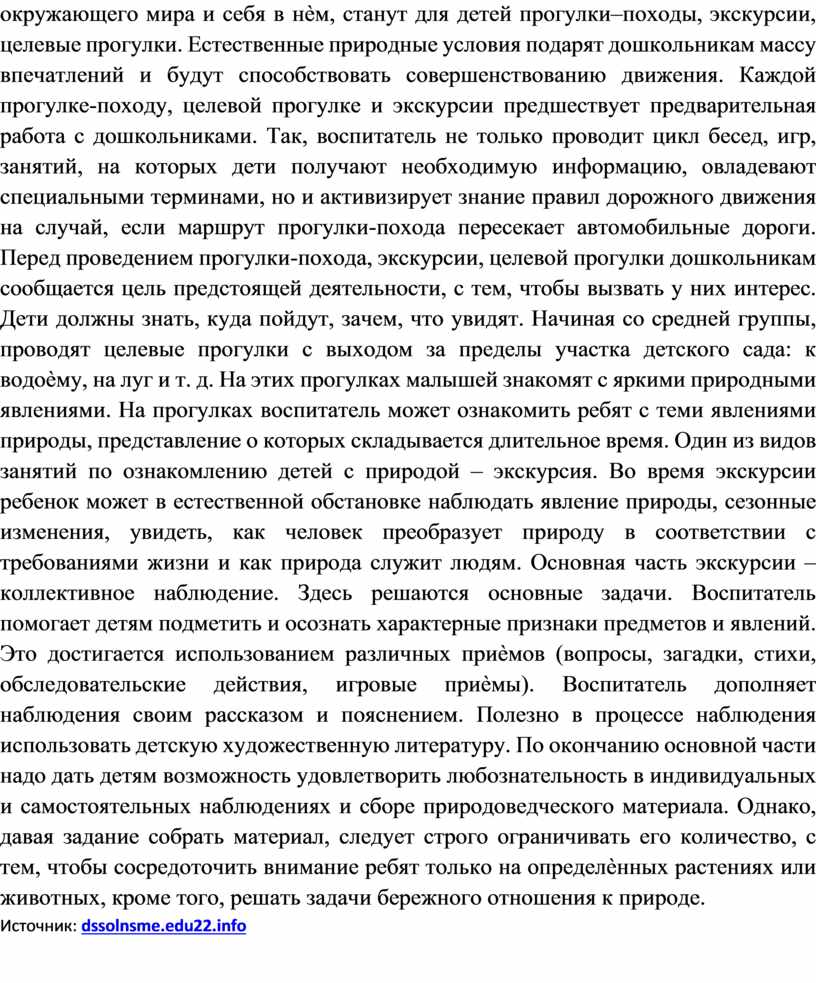 окружающего мира и себя в нѐм, станут для детей прогулки–походы, экскурсии, целевые прогулки. Естественные природные условия подарят дошкольникам массу впечатлений и будут способствовать совершенствованию движения. Каждой прогулке-походу, целевой прогулке и экскурсии предшествует предварительная работа с дошкольниками. Так, воспитатель не только проводит цикл бесед, игр, занятий, на которых дети получают необходимую информацию, овладевают специальными терминами, но и активизирует знание правил дорожного движения на случай, если маршрут прогулки-похода пересекает автомобильные дороги. Перед проведением прогулки-похода, экскурсии, целевой прогулки дошкольникам сообщается цель предстоящей деятельности, с тем, чтобы вызвать у них интерес. Дети должны знать, куда пойдут, зачем, что увидят. Начиная со средней группы, проводят целевые прогулки с выходом за пределы участка детского сада: к водоѐму, на луг и т. д. На этих прогулках малышей знакомят с яркими природными явлениями. На прогулках воспитатель может ознакомить ребят с теми явлениями природы, представление о которых складывается длительное время. Один из видов занятий по ознакомлению детей с природой – экскурсия. Во время экскурсии ребенок может в естественной обстановке наблюдать явление природы, сезонные изменения, увидеть, как человек преобразует природу в соответствии с требованиями жизни и как природа служит людям. Основная часть экскурсии – коллективное наблюдение. Здесь решаются основные задачи. Воспитатель помогает детям подметить и осознать характерные признаки предметов и явлений. Это достигается использованием различных приѐмов (вопросы, загадки, стихи, обследовательские действия, игровые приѐмы). Воспитатель дополняет наблюдения своим рассказом и пояснением. Полезно в процессе наблюдения использовать детскую художественную литературу. По окончанию основной части надо дать детям возможность удовлетворить любознательность в индивидуальных и самостоятельных наблюдениях и сборе природоведческого материала. Однако, давая задание собрать материал, следует строго ограничивать его количество, с тем, чтобы сосредоточить внимание ребят только на определѐнных растениях или животных, кроме того, решать задачи бережного отношения к природе.
Источник: dssolnsme.edu22.info